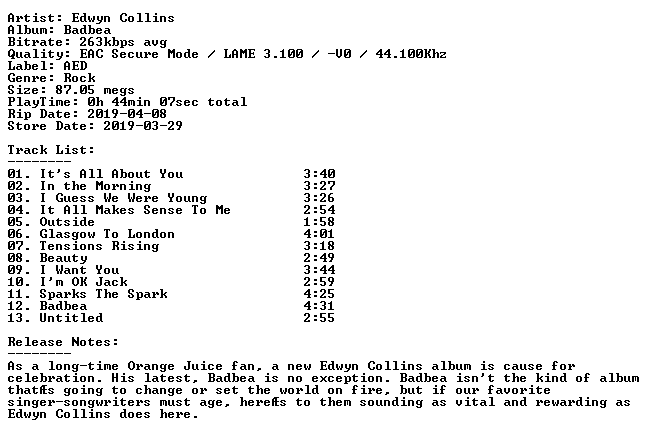 Artist: Edwyn Collins
Album: Badbea
Bitrate: 263kbps avg
Quality: EAC Secure Mode / LAME 3.100 / -V0 / 44.100Khz
Label: AED
Genre: Rock
Size: 87.05 megs
PlayTime: 0h 44min 07sec total
Rip Date: 2019-04-08
Store Date: 2019-03-29

Track List:
--------

01. It's All About You 3:40
02. In the Morning 3:27
03. I Guess We Were Young 3:26
04. It All Makes Sense To Me 2:54
05. Outside 1:58
06. Glasgow To London 4:01
07. Tensions Rising 3:18
08. Beauty 2:49
09. I Want You 3:44
10. I'm OK Jack 2:59
11. Sparks The Spark 4:25
12. Badbea 4:31
13. Untitled 2:55

Release Notes:
--------

As a long-time Orange Juice fan, a new Edwyn Collins album is cause for celebration. His latest, Badbea is no exception. Badbea isn't the kind of album thatÆs going to change or set the world on fire, but if our favorite singer-songwriters must age, hereÆs to them sounding as vital and rewarding as Edwyn Collins does here.